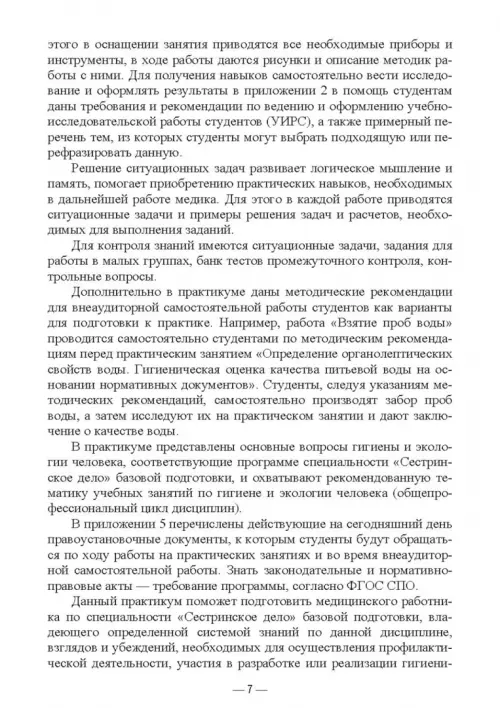 этого в оснащении занятия приводятся все необходимые приборы и инструменты, в ходе работы даются рисунки и описание методик работы с ними. Для получения навыков самостоятельно вести исследование и оформлять результаты в приложении 2 в помощь студентам даны требования и рекомендации по ведению и оформлению учебно-исследовательской работы студентов (УИРС), а также примерный перечень тем, из которых студенты могут выбрать подходящую или перефразировать данную.

Решение ситуационных задач развивает логическое мышление и память, помогает приобретению практических навыков, необходимых в дальнейшей работе медика. Для этого в каждой работе приводятся ситуационные задачи и примеры решения задач и расчетов, необходимых для выполнения заданий.

Для контроля знаний имеются ситуационные задачи, задания для работы в малых группах, банк тестов промежуточного контроля, контрольные вопросы.

Дополнительно в практикуме даны методические рекомендации для внеаудиторной самостоятельной работы студентов как варианты для подготовки к практике. Например, работа «Взятие проб воды» проводится самостоятельно студентами по методическим рекомендациям перед практическим занятием «Определение органолептических свойств воды. Гигиеническая оценка качества питьевой воды на основании нормативных документов». Студенты, следуя указаниям методических рекомендаций, самостоятельно производят забор проб воды, а затем исследуют их на практическом занятии и дают заключение о качестве воды.

В практикуме представлены основные вопросы гигиены и экологии человека, соответствующие программе специальности «Сестринское дело» базовой подготовки, и охватывают рекомендованную тематику учебных занятий по гигиене и экологии человека (общепрофессиональный цикл дисциплин).

В приложении 5 перечислены действующие на сегодняшний день правоустановочные документы, к которым студенты будут обращаться по ходу работы на практических занятиях и во время внеаудиторной самостоятельной работы. Знать законодательные и нормативно-правовые акты — требование программы, согласно ФГОС СПО.

Данный практикум поможет подготовить медицинского работника по специальности «Сестринское дело» базовой подготовки, владеющего определенной системой знаний по данной дисциплине, взглядов и убеждений, необходимых для осуществления профилактической деятельности, участия в разработке или реализации гигиени-

— 7 —